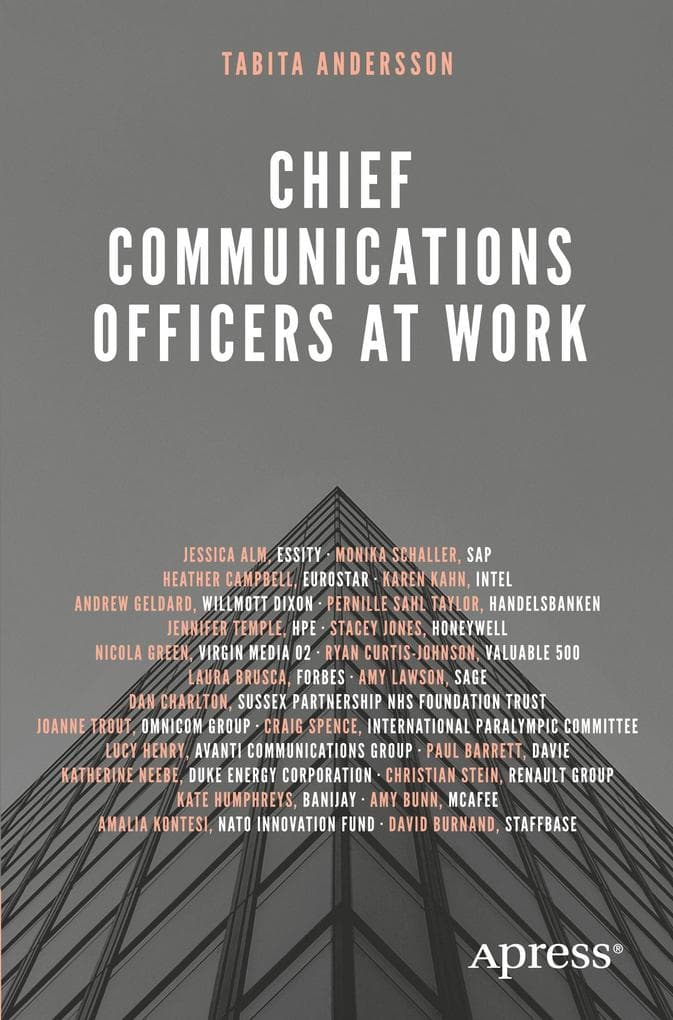 TABITA ANDERSSON

CHIEF COMMUNICATIONS OFFICERS AT WORK

JESSICA ALM, ESSITY · MONIKA SCHALLER, SAP
HEATHER CAMPBELL, EUROSTAR · KAREN KAHN, INTEL
ANDREW GELDARD, WILLMOTT DIXON · PERNILLE SAHL TAYLOR, HANDELSBANKEN
JENNIFER TEMPLE, HPE · STACEY JONES, HONEYWELL
NICOLA GREEN, VIRGIN MEDIA O2 · RYAN CURTIS-JOHNSON, VALUABLE 500
LAURA BRUSCA, FORBES · AMY LAWSON, SAGE
DAN CHARLTON, SUSSEX PARTNERSHIP NHS FOUNDATION TRUST
JOANNE TROUT, OMNICOM GROUP · CRAIG SPENCE, INTERNATIONAL PARALYMPIC COMMITTEE
LUCY HENRY, AVANTI COMMUNICATIONS GROUP · PAUL BARRETT, DAVIE
KATHERINE NEEBE, DUKE ENERGY CORPORATION · CHRISTIAN STEIN, RENAULT GROUP
KATE HUMPHREYS, BANIJAY · AMY BUNN, MCAFEE
AMALIA KONTESI, NATO INNOVATION FUND · DAVID BURNAND, STAFFBASE

Apress®